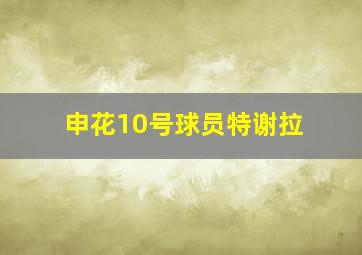 申花10号球员特谢拉